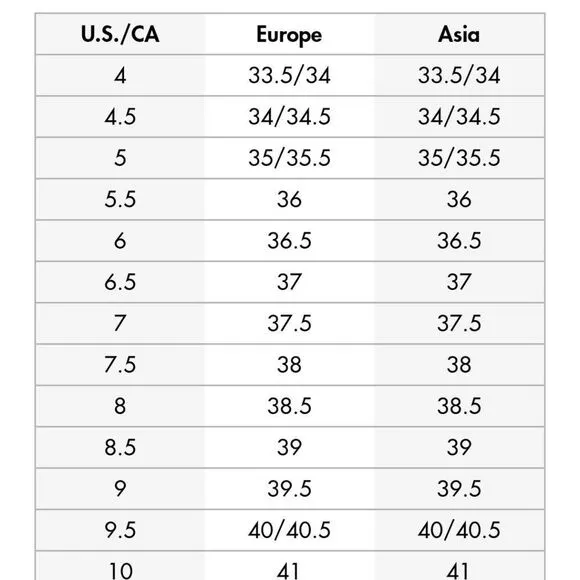 | U.S./CA | Europe | Asia |
|---|---|---|
| 4 | 33.5/34 | 33.5/34 |
| 4.5 | 34/34.5 | 34/34.5 |
| 5 | 35/35.5 | 35/35.5 |
| 5.5 | 36 | 36 |
| 6 | 36.5 | 36.5 |
| 6.5 | 37 | 37 |
| 7 | 37.5 | 37.5 |
| 7.5 | 38 | 38 |
| 8 | 38.5 | 38.5 |
| 8.5 | 39 | 39 |
| 9 | 39.5 | 39.5 |
| 9.5 | 40/40.5 | 40/40.5 |
| 10 | 41 | 41 |